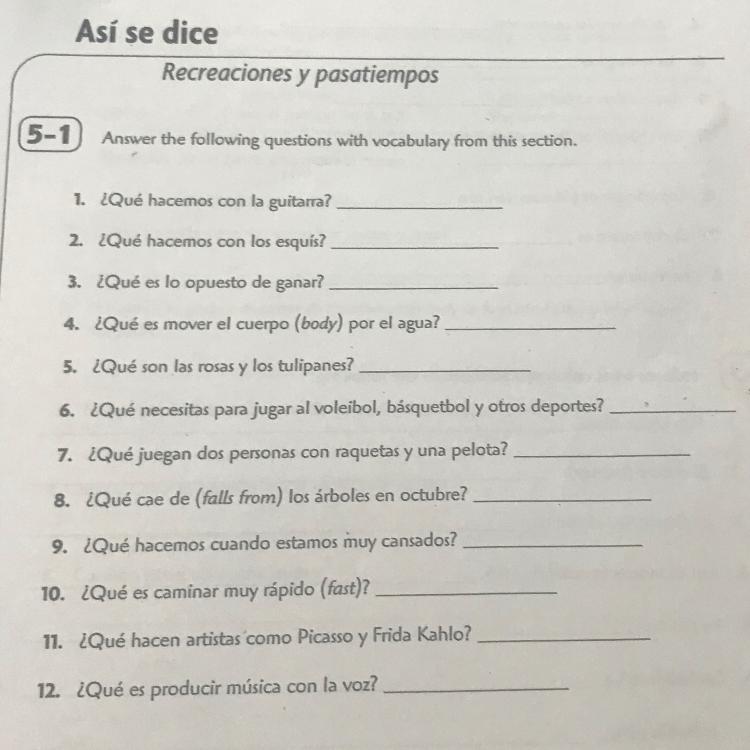 Así se dice

Recreaciones y pasatiempos

5-1 Answer the following questions with vocabulary from this section.

1. ¿Qué hacemos con la guitarra? ________________

2. ¿Qué hacemos con los esquís? ________________

3. ¿Qué es lo opuesto de ganar? ________________

4. ¿Qué es mover el cuerpo (body) por el agua? ________________

5. ¿Qué son las rosas y los tulipanes? ________________

6. ¿Qué necesitas para jugar al voleibol, básquetbol y otros deportes? ________________

7. ¿Qué juegan dos personas con raquetas y una pelota? ________________

8. ¿Qué cae de (falls from) los árboles en octubre? ________________

9. ¿Qué hacemos cuando estamos muy cansados? ________________

10. ¿Qué es caminar muy rápido (fast)? ________________

11. ¿Qué hacen artistas como Picasso y Frida Kahlo? ________________

12. ¿Qué es producir música con la voz? ________________